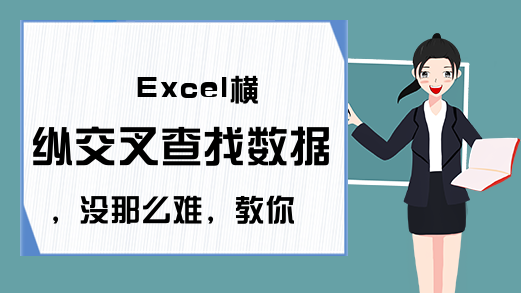 Excel横纵交叉查找数据，没那么难，教你